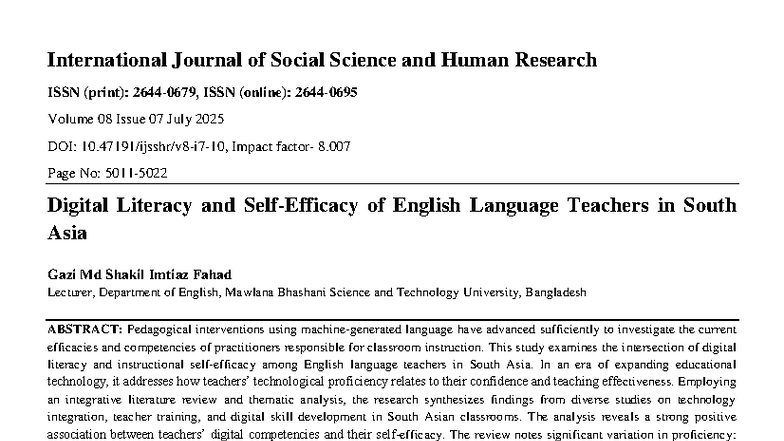 International Journal of Social Science and Human Research

ISSN (print): 2644-0679, ISSN (online): 2644-0695

Volume 08 Issue 07 July 2025

DOI: 10.47191/ijsshr/v8-i7-10, Impact factor- 8.007

Page No: 5011-5022

Digital Literacy and Self-Efficacy of English Language Teachers in South Asia

Gazi Md Shakil Imtiaz Fahad
Lecturer, Department of English, Mawlana Bhashani Science and Technology University, Bangladesh

ABSTRACT: Pedagogical interventions using machine-generated language have advanced sufficiently to investigate the current efficacies and competencies of practitioners responsible for classroom instruction. This study examines the intersection of digital literacy and instructional self-efficacy among English language teachers in South Asia. In an era of expanding educational technology, it addresses how teachers' technological proficiency relates to their confidence and teaching effectiveness. Employing an integrative literature review and thematic analysis, the research synthesizes findings from diverse studies on technology integration, teacher training, and digital skill development in South Asian classrooms. The analysis reveals a strong positive association between teachers' digital competencies and their self-efficacy. The review notes significant variation in proficiency: